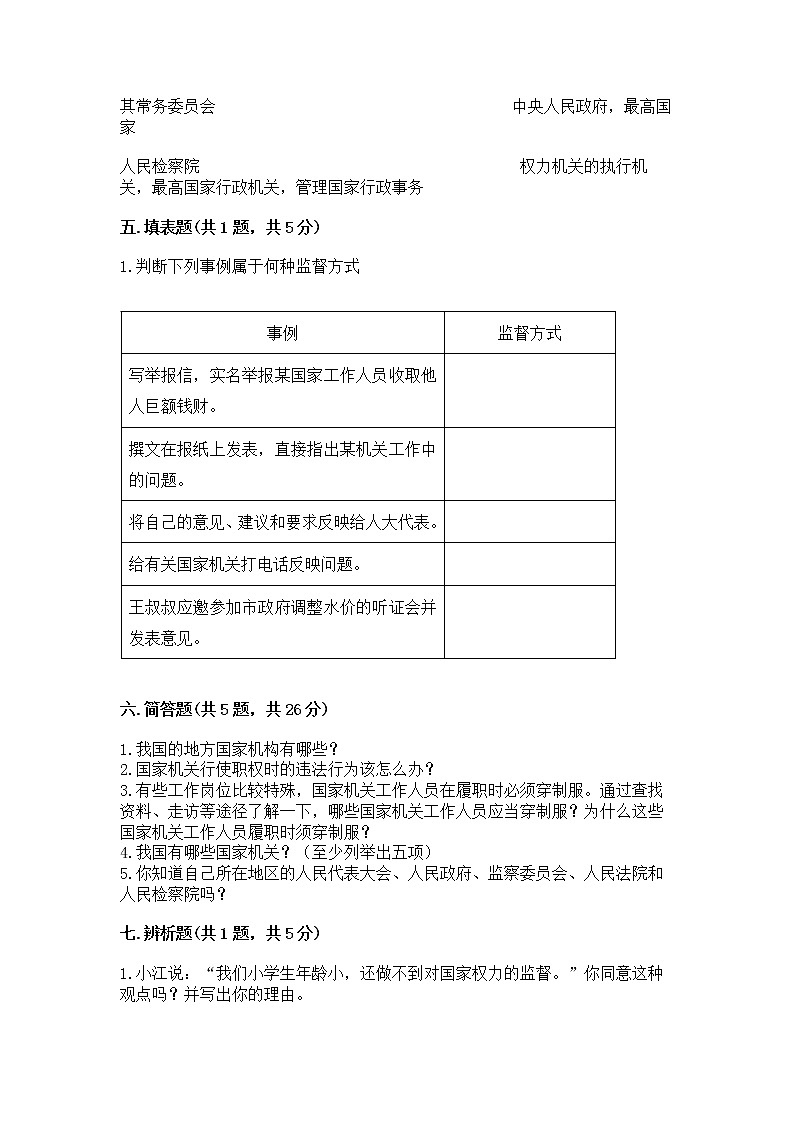 其常务委员会　　　　　　　　　　　　　　　　中央人民政府，最高国家

人民检察院　　　　　　　　　　　　　　　　　　权力机关的执行机关，最高国家行政机关，管理国家行政事务

五.填表题(共1题，共5分)

1.判断下列事例属于何种监督方式

| 事例 | 监督方式 |
|---|---|
| 写举报信，实名举报某国家工作人员收取他人巨额钱财。 | |
| 撰文在报纸上发表，直接指出某机关工作中的问题。 | |
| 将自己的意见、建议和要求反映给人大代表。 | |
| 给有关国家机关打电话反映问题。 | |
| 王叔叔应邀参加市政府调整水价的听证会并发表意见。 | |

六.简答题(共5题，共26分)

1.我国的地方国家机构有哪些？
2.国家机关行使职权时的违法行为该怎么办？
3.有些工作岗位比较特殊，国家机关工作人员在履职时必须穿制服。通过查找资料、走访等途径了解一下，哪些国家机关工作人员应当穿制服？为什么这些国家机关工作人员履职时须穿制服？
4.我国有哪些国家机关？（至少列举出五项）
5.你知道自己所在地区的人民代表大会、人民政府、监察委员会、人民法院和人民检察院吗？

七.辨析题(共1题，共5分)

1.小江说：“我们小学生年龄小，还做不到对国家权力的监督。”你同意这种观点吗？并写出你的理由。